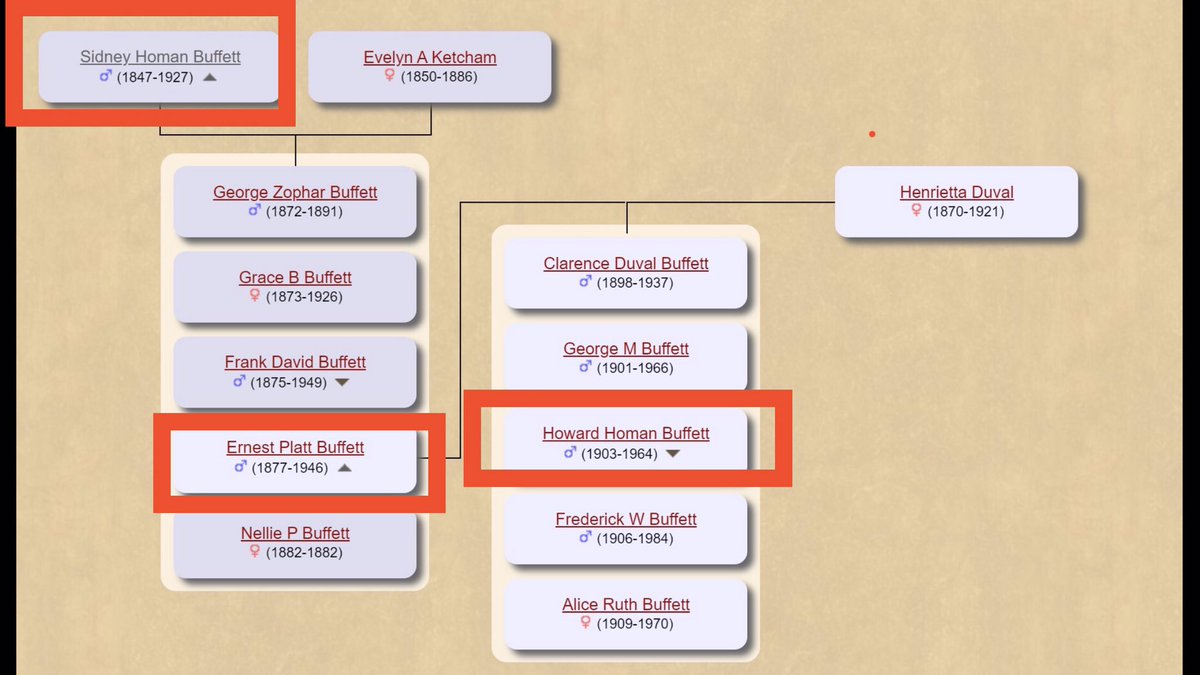 Sidney Homan Buffett
♂ (1847-1927)

Evelyn A Ketcham
♀ (1850-1886)

George Zophar Buffett
♂ (1872-1891)

Grace B Buffett
♀ (1873-1926)

Frank David Buffett
♂ (1875-1949)

Ernest Platt Buffett
♂ (1877-1946)

Nellie P Buffett
♀ (1882-1882)

Henrietta Duval
♀ (1870-1921)

Clarence Duval Buffett
♂ (1898-1937)

George M Buffett
♂ (1901-1966)

Howard Homan Buffett
♂ (1903-1964)

Frederick W Buffett
♂ (1906-1984)

Alice Ruth Buffett
♀ (1909-1970)